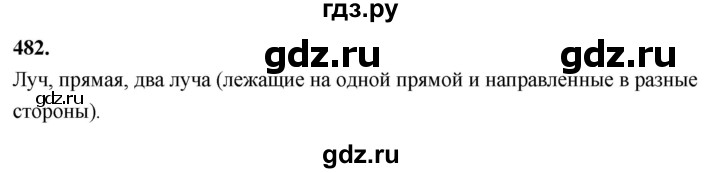 гдз.ру

482.

gdz.ru gdz.ru

Луч, прямая, два луча (лежащие на одной прямой и направленные в разные стороны).

gdz.ru

gdz.ru